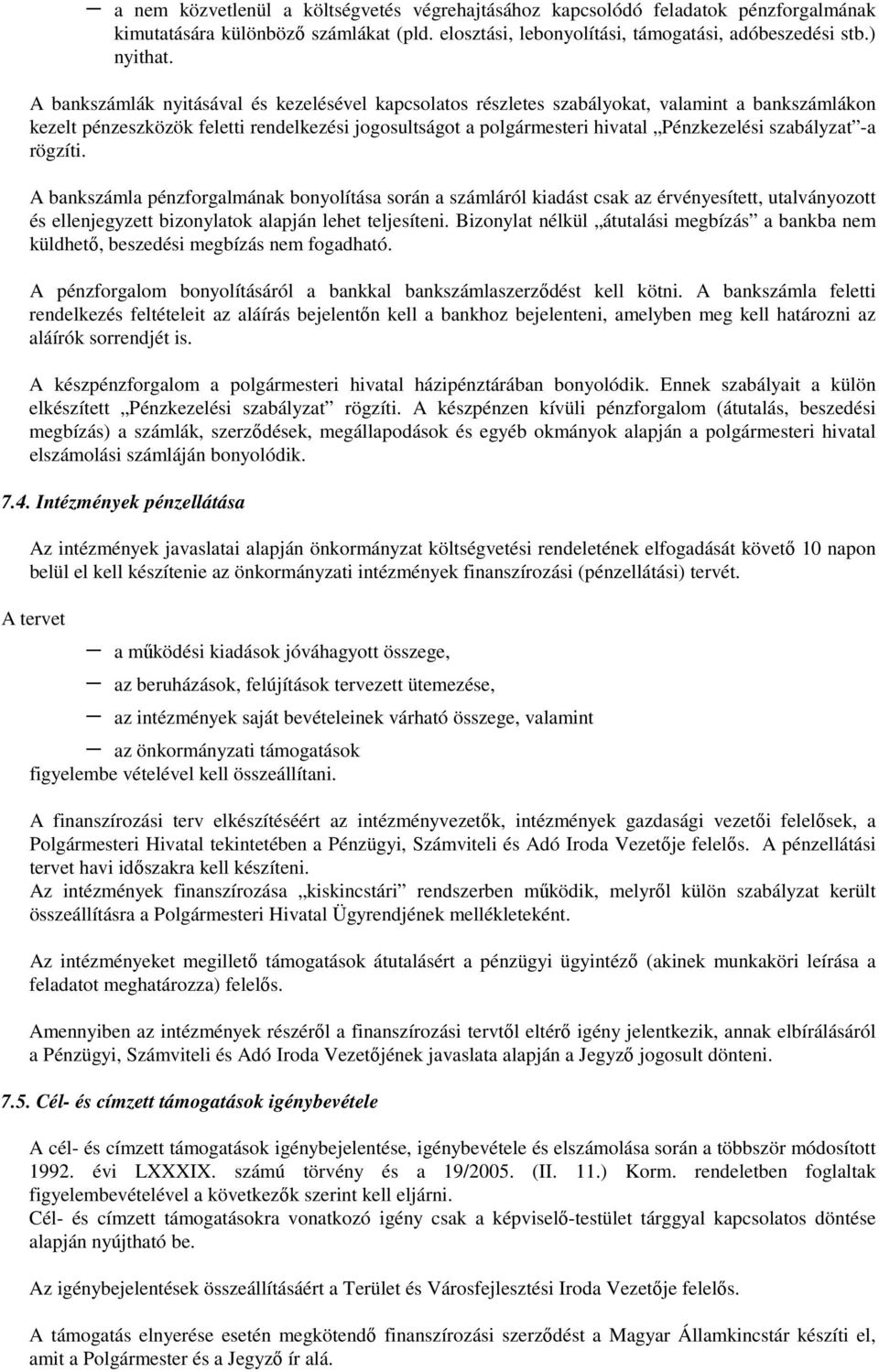 – a nem közvetlenül a költségvetés végrehajtásához kapcsolódó feladatok pénzforgalmának kimutatására különböző számlákat (pld. elosztási, lebonyolítási, támogatási, adóbeszedési stb.) nyithat.

A bankszámlák nyitásával és kezelésével kapcsolatos részletes szabályokat, valamint a bankszámlákon kezelt pénzeszközök feletti rendelkezési jogosultságot a polgármesteri hivatal „Pénzkezelési szabályzat”-a rögzíti.

A bankszámla pénzforgalmának bonyolítása során a számláról kiadást csak az érvényesített, utalványozott és ellenjegyzett bizonylatok alapján lehet teljesíteni. Bizonylat nélkül „átutalási megbízás” a bankba nem küldhető, beszedési megbízás nem fogadható.

A pénzforgalom bonyolításáról a bankkal bankszámlaszerződést kell kötni. A bankszámla feletti rendelkezés feltételeit az aláírás bejelentőn kell a bankhoz bejelenteni, amelyben meg kell határozni az aláírók sorrendjét is.

A készpénzforgalom a polgármesteri hivatal házipénztárában bonyolódik. Ennek szabályait a külön elkészített „Pénzkezelési szabályzat” rögzíti. A készpénzen kívüli pénzforgalom (átutalás, beszedési megbízás) a számlák, szerződések, megállapodások és egyéb okmányok alapján a polgármesteri hivatal elszámolási számláján bonyolódik.

7.4. Intézmények pénzellátása

Az intézmények javaslatai alapján önkormányzat költségvetési rendeletének elfogadását követő 10 napon belül el kell készítenie az önkormányzati intézmények finanszírozási (pénzellátási) tervét.

A tervet

– a működési kiadások jóváhagyott összege,

– az beruházások, felújítások tervezett ütemezése,

– az intézmények saját bevételeinek várható összege, valamint

– az önkormányzati támogatások

figyelembe vételével kell összeállítani.

A finanszírozási terv elkészítéséért az intézményvezetők, intézmények gazdasági vezetői felelősek, a Polgármesteri Hivatal tekintetében a Pénzügyi, Számviteli és Adó Iroda Vezetője felelős. A pénzellátási tervet havi időszakra kell készíteni.
Az intézmények finanszírozása „kiskincstári” rendszerben működik, melyről külön szabályzat került összeállításra a Polgármesteri Hivatal Ügyrendjének mellékleteként.

Az intézményeket megillető támogatások átutalásért a pénzügyi ügyintéző (akinek munkaköri leírása a feladatot meghatározza) felelős.

Amennyiben az intézmények részéről a finanszírozási tervtől eltérő igény jelentkezik, annak elbírálásáról a Pénzügyi, Számviteli és Adó Iroda Vezetőjének javaslata alapján a Jegyző jogosult dönteni.

7.5. Cél- és címzett támogatások igénybevétele

A cél- és címzett támogatások igénybejelentése, igénybevétele és elszámolása során a többször módosított 1992. évi LXXXIX. számú törvény és a 19/2005. (II. 11.) Korm. rendeletben foglaltak figyelembevételével a következők szerint kell eljárni.
Cél- és címzett támogatásokra vonatkozó igény csak a képviselő-testület tárggyal kapcsolatos döntése alapján nyújtható be.

Az igénybejelentések összeállításáért a Terület és Városfejlesztési Iroda Vezetője felelős.

A támogatás elnyerése esetén megkötendő finanszírozási szerződést a Magyar Államkincstár készíti el, amit a Polgármester és a Jegyző ír alá.